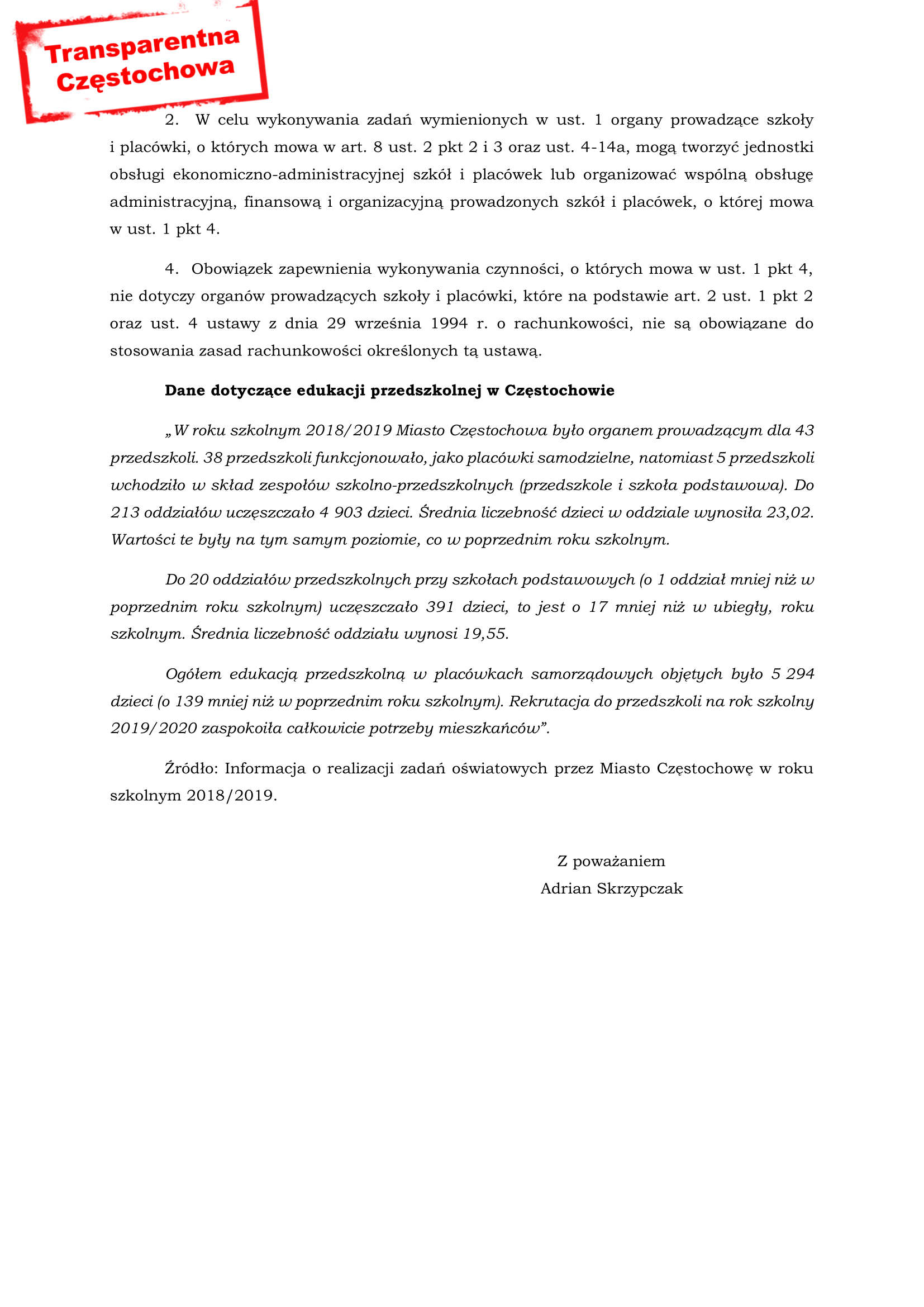 Transparentna Częstochowa

2. W celu wykonywania zadań wymienionych w ust. 1 organy prowadzące szkoły i placówki, o których mowa w art. 8 ust. 2 pkt 2 i 3 oraz ust. 4-14a, mogą tworzyć jednostki obsługi ekonomiczno-administracyjnej szkół i placówek lub organizować wspólną obsługę administracyjną, finansową i organizacyjną prowadzonych szkół i placówek, o której mowa w ust. 1 pkt 4.

4. Obowiązek zapewnienia wykonywania czynności, o których mowa w ust. 1 pkt 4, nie dotyczy organów prowadzących szkoły i placówki, które na podstawie art. 2 ust. 1 pkt 2 oraz ust. 4 ustawy z dnia 29 września 1994 r. o rachunkowości, nie są obowiązane do stosowania zasad rachunkowości określonych tą ustawą.

Dane dotyczące edukacji przedszkolnej w Częstochowie

„W roku szkolnym 2018/2019 Miasto Częstochowa było organem prowadzącym dla 43 przedszkoli. 38 przedszkoli funkcjonowało, jako placówki samodzielne, natomiast 5 przedszkoli wchodziło w skład zespołów szkolno-przedszkolnych (przedszkole i szkoła podstawowa). Do 213 oddziałów uczęszczało 4 903 dzieci. Średnia liczebność dzieci w oddziale wynosiła 23,02. Wartości te były na tym samym poziomie, co w poprzednim roku szkolnym.

Do 20 oddziałów przedszkolnych przy szkołach podstawowych (o 1 oddział mniej niż w poprzednim roku szkolnym) uczęszczało 391 dzieci, to jest o 17 mniej niż w ubiegły, roku szkolnym. Średnia liczebność oddziału wynosi 19,55.

Ogółem edukacją przedszkolną w placówkach samorządowych objętych było 5 294 dzieci (o 139 mniej niż w poprzednim roku szkolnym). Rekrutacja do przedszkoli na rok szkolny 2019/2020 zaspokoiła całkowicie potrzeby mieszkańców”.

Źródło: Informacja o realizacji zadań oświatowych przez Miasto Częstochowę w roku szkolnym 2018/2019.

Z poważaniem
Adrian Skrzypczak